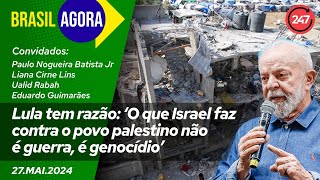 BRASIL AGORA

247

Convidados:
Paulo Nogueira Batista Jr
Liana Cirne Lins
Ualid Rabah
Eduardo Guimarães

Lula tem razão: ‘O que Israel faz contra o povo palestino não é guerra, é genocídio’

27.MAI.2024